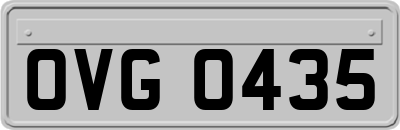 OVG 0435